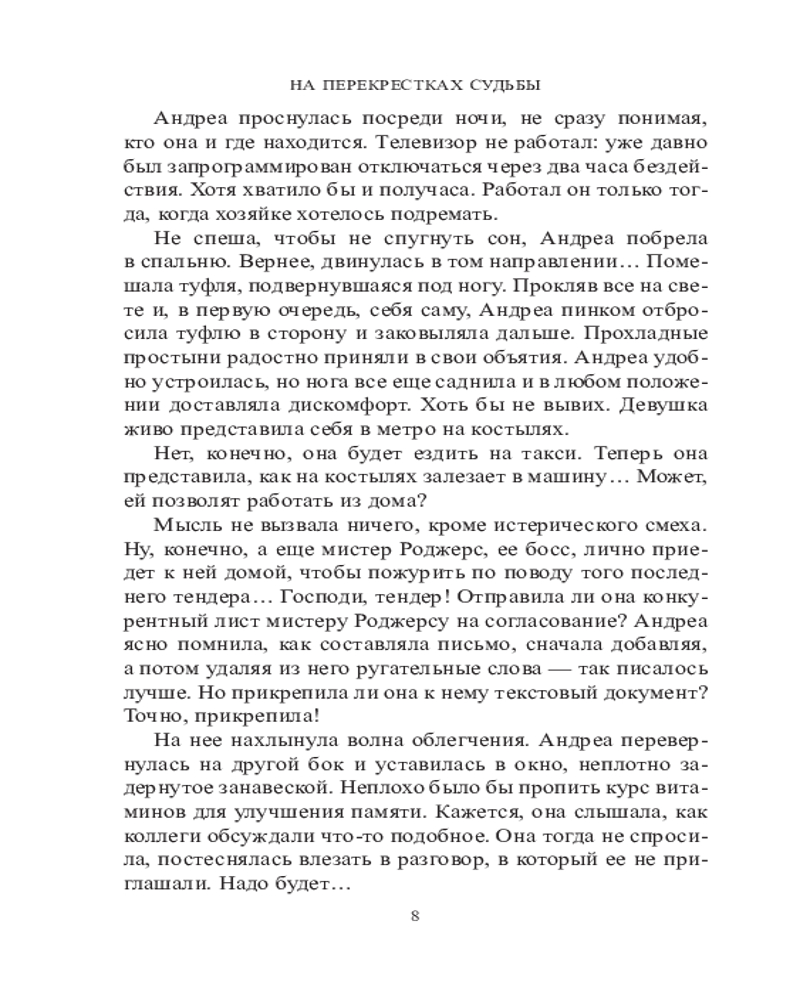 НА ПЕРЕКРЕСТКАХ СУДЬБЫ

Андреа проснулась посреди ночи, не сразу понимая, кто она и где находится. Телевизор не работал: уже давно был запрограммирован отключаться через два часа бездействия. Хотя хватило бы и получаса. Работал он только тогда, когда хозяйке хотелось подремать.

Не спеша, чтобы не спугнуть сон, Андреа побрела в спальню. Вернее, двинулась в том направлении… Помешала туфля, подвернувшаяся под ногу. Прокляв все на свете и, в первую очередь, себя саму, Андреа пинком отбросила туфлю в сторону и заковыляла дальше. Прохладные простыни радостно приняли в свои объятия. Андреа удобно устроилась, но нога все еще саднила и в любом положении доставляла дискомфорт. Хоть бы не вывих. Девушка живо представила себя в метро на костылях.

Нет, конечно, она будет ездить на такси. Теперь она представила, как на костылях залезает в машину… Может, ей позволят работать из дома?

Мысль не вызвала ничего, кроме истерического смеха. Ну, конечно, а еще мистер Роджерс, ее босс, лично приедет к ней домой, чтобы пожурить по поводу того последнего тендера… Господи, тендер! Отправила ли она конкурентный лист мистеру Роджерсу на согласование? Андреа ясно помнила, как составляла письмо, сначала добавляя, а потом удаляя из него ругательные слова — так писалось лучше. Но прикрепила ли она к нему текстовый документ? Точно, прикрепила!

На нее нахлынула волна облегчения. Андреа перевернулась на другой бок и уставилась в окно, неплотно задернутое занавеской. Неплохо было бы пропить курс витаминов для улучшения памяти. Кажется, она слышала, как коллеги обсуждали что-то подобное. Она тогда не спросила, постеснялась влезать в разговор, в который ее не приглашали. Надо будет…

8